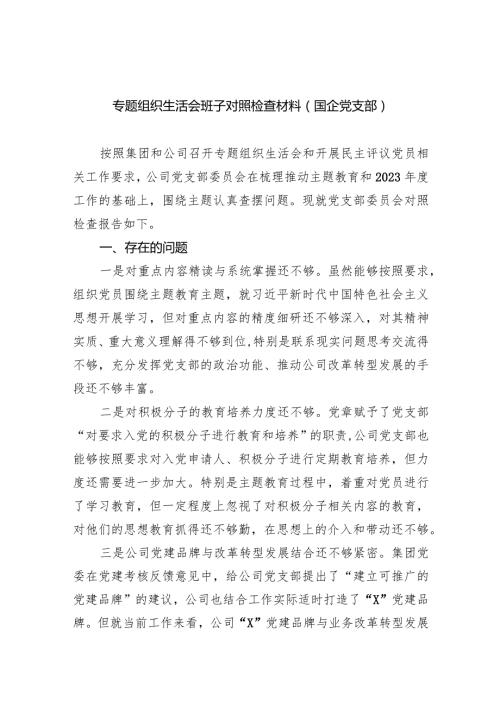 专题组织生活会班子对照检查材料（国企党支部）

按照集团和公司召开专题组织生活会和开展民主评议党员相关工作要求，公司党支部委员会在梳理推动主题教育和2023年度工作的基础上，围绕主题认真查摆问题。现就党支部委员会对照检查报告如下。

一、存在的问题

一是对重点内容精读与系统掌握还不够。虽然能够按照要求，组织党员围绕主题教育主题，就习近平新时代中国特色社会主义思想开展学习，但对重点内容的精度细研还不够深入，对其精神实质、重大意义理解得不够到位，特别是联系现实问题思考交流得不够，充分发挥党支部的政治功能、推动公司改革转型发展的手段还不够丰富。

二是对积极分子的教育培养力度还不够。党章赋予了党支部“对要求入党的积极分子进行教育和培养”的职责，公司党支部也能够按照要求对入党申请人、积极分子进行定期教育培养，但力度还需要进一步加大。特别是主题教育过程中，着重对党员进行了学习教育，但一定程度上忽视了对积极分子相关内容的教育，对他们的思想教育抓得还不够勤，在思想上的介入和带动还不够。

三是公司党建品牌与改革转型发展结合还不够紧密。集团党委在党建考核反馈意见中，给公司党支部提出了“建立可推广的党建品牌”的建议，公司也结合工作实际适时打造了“X”党建品牌。但就当前工作来看，公司“X”党建品牌与业务改革转型发展